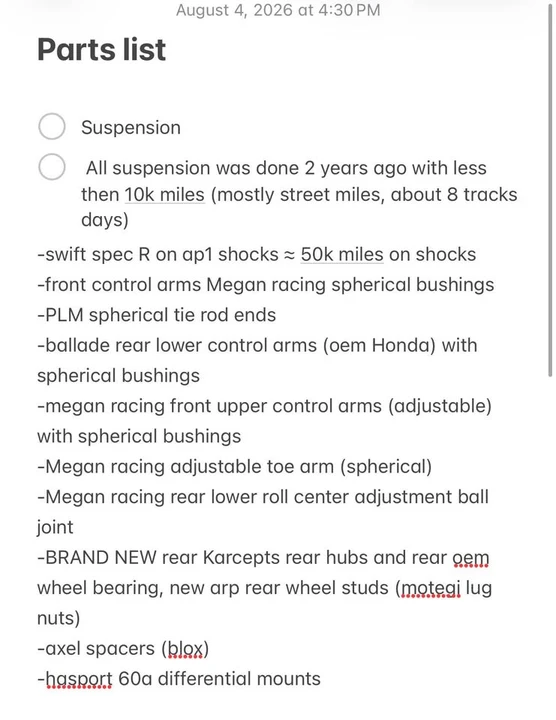 August 4, 2026 at 4:30 PM

Parts list

Suspension

All suspension was done 2 years ago with less then 10k miles (mostly street miles, about 8 tracks days)

-swift spec R on ap1 shocks ≈ 50k miles on shocks
-front control arms Megan racing spherical bushings
-PLM spherical tie rod ends
-ballade rear lower control arms (oem Honda) with spherical bushings
-megan racing front upper control arms (adjustable) with spherical bushings
-Megan racing adjustable toe arm (spherical)
-Megan racing rear lower roll center adjustment ball joint
-BRAND NEW rear Karcepts rear hubs and rear oem wheel bearing, new arp rear wheel studs (motegi lug nuts)
-axel spacers (blox)
-hasport 60a differential mounts